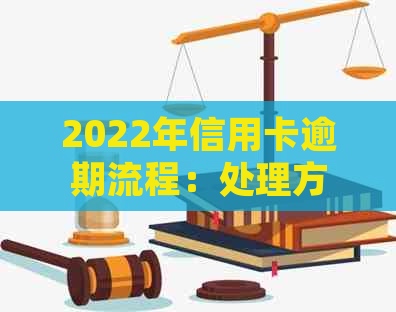 2022年信用卡逾期流程：处理方